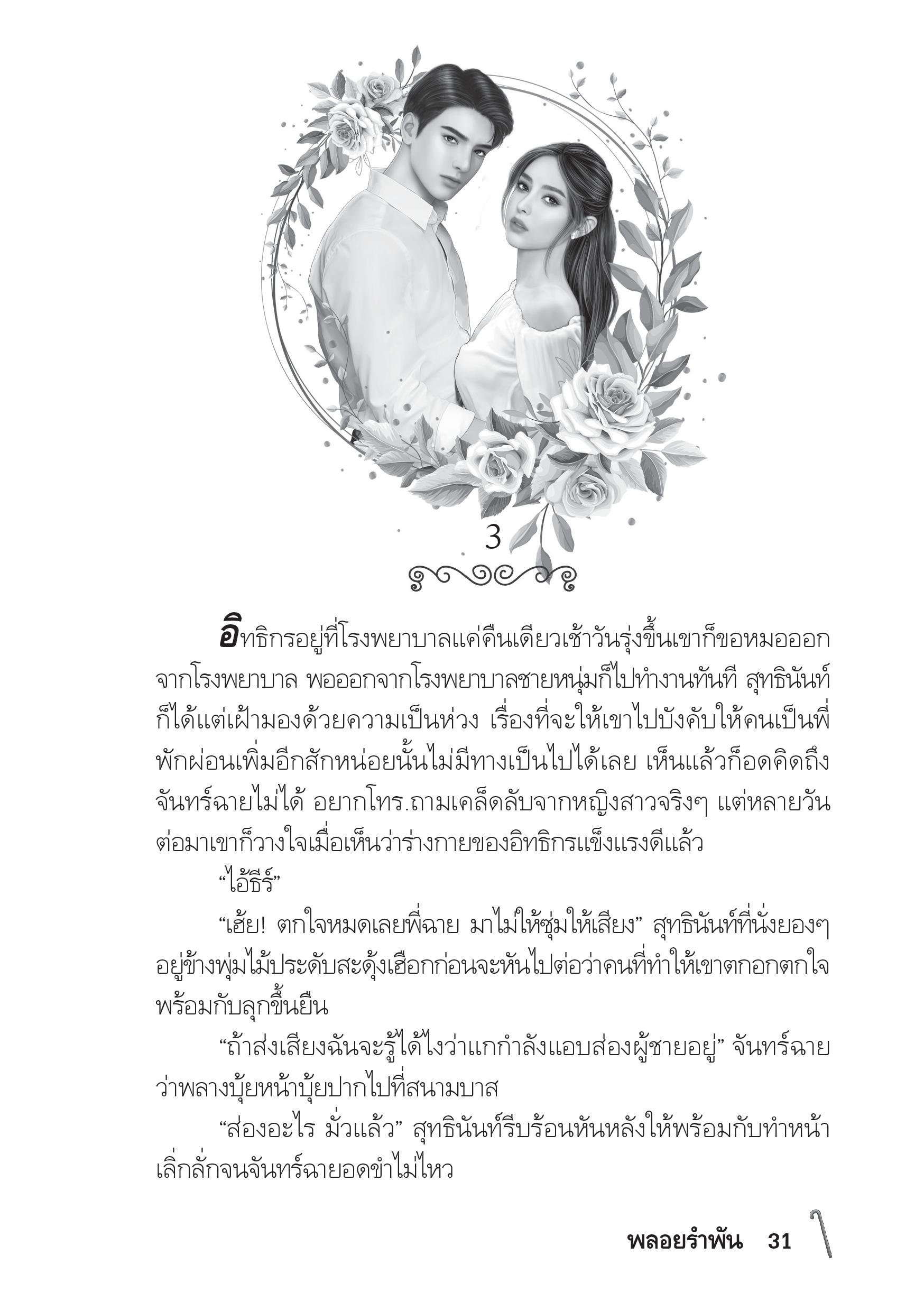 3

อิทธิกรอยู่ที่โรงพยาบาลแค่คืนเดียวเช้าวันรุ่งขึ้นเขาก็ขอหมอออกจากโรงพยาบาล พอออกจากโรงพยาบาลชายหนุ่มก็ไปทำงานทันที สุทธินันท์ก็ได้แต่เฝ้ามองด้วยความเป็นห่วง เรื่องที่จะให้เขาไปบังคับให้คนเป็นพี่พักผ่อนเพิ่มอีกสักหน่อยนั้นไม่มีทางเป็นไปได้เลย เห็นแล้วก็อดคิดถึงจันทร์ฉายไม่ได้ อยากโทร.ถามเคล็ดลับจากหญิงสาวจริงๆ แต่หลายวันต่อมาเขาก็วางใจเมื่อเห็นว่าร่างกายของอิทธิกรแข็งแรงดีแล้ว

“ไอ้ธีร์”

“เฮ้ย! ตกใจหมดเลยพี่ฉาย มาไม่ให้ซุ่มให้เสียง” สุทธินันท์ที่นั่งยองๆ อยู่ข้างพุ่มไม้ประดับสะดุ้งเฮือกก่อนจะหันไปต่อว่าคนที่ทำให้เขาตกอกตกใจพร้อมกับลุกขึ้นยืน

“ถ้าส่งเสียงฉันจะรู้ได้ไงว่าแกกำลังแอบส่องผู้ชายอยู่” จันทร์ฉายว่าพลางบุ้ยหน้าบุ้ยปากไปที่สนามบาส

“ส่องอะไร มั่วแล้ว” สุทธินันท์รีบร้อนหันหลังให้พร้อมกับทำหน้าเลิ่กลั่กจนจันทร์ฉายอดขำไม่ไหว

พลอยรำพัน 31